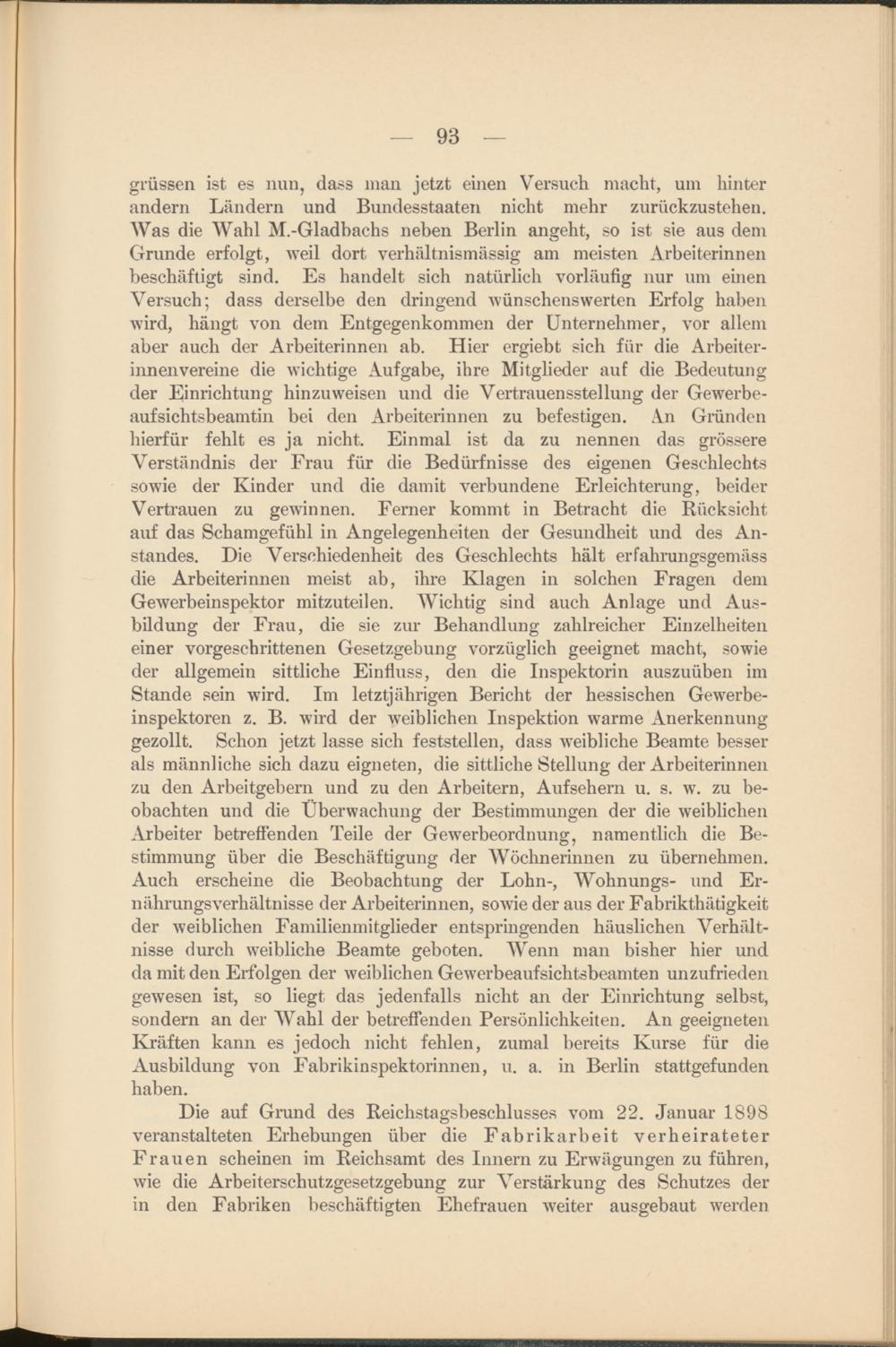 — 93 —

grüssen ist es nun, dass man jetzt einen Versuch macht, um hinter andern Ländern und Bundesstaaten nicht mehr zurückzustehen. Was die Wahl M.-Gladbachs neben Berlin angeht, so ist sie aus dem Grunde erfolgt, weil dort verhältnismässig am meisten Arbeiterinnen beschäftigt sind. Es handelt sich natürlich vorläufig nur um einen Versuch; dass derselbe den dringend wünschenswerten Erfolg haben wird, hängt von dem Entgegenkommen der Unternehmer, vor allem aber auch der Arbeiterinnen ab. Hier ergiebt sich für die Arbeiterinnenvereine die wichtige Aufgabe, ihre Mitglieder auf die Bedeutung der Einrichtung hinzuweisen und die Vertrauensstellung der Gewerbeaufsichtsbeamtin bei den Arbeiterinnen zu befestigen. An Gründen hierfür fehlt es ja nicht. Einmal ist da zu nennen das grössere Verständnis der Frau für die Bedürfnisse des eigenen Geschlechts sowie der Kinder und die damit verbundene Erleichterung, beider Vertrauen zu gewinnen. Ferner kommt in Betracht die Rücksicht auf das Schamgefühl in Angelegenheiten der Gesundheit und des Anstandes. Die Verschiedenheit des Geschlechts hält erfahrungsgemäss die Arbeiterinnen meist ab, ihre Klagen in solchen Fragen dem Gewerbeinspektor mitzuteilen. Wichtig sind auch Anlage und Ausbildung der Frau, die sie zur Behandlung zahlreicher Einzelheiten einer vorgeschrittenen Gesetzgebung vorzüglich geeignet macht, sowie der allgemein sittliche Einfluss, den die Inspektorin auszuüben im Stande sein wird. Im letztjährigen Bericht der hessischen Gewerbeinspektoren z. B. wird der weiblichen Inspektion warme Anerkennung gezollt. Schon jetzt lasse sich feststellen, dass weibliche Beamte besser als männliche sich dazu eigneten, die sittliche Stellung der Arbeiterinnen zu den Arbeitgebern und zu den Arbeitern, Aufsehern u. s. w. zu beobachten und die Überwachung der Bestimmungen der die weiblichen Arbeiter betreffenden Teile der Gewerbeordnung, namentlich die Bestimmung über die Beschäftigung der Wöchnerinnen zu übernehmen. Auch erscheine die Beobachtung der Lohn-, Wohnungs- und Ernährungsverhältnisse der Arbeiterinnen, sowie der aus der Fabrikthätigkeit der weiblichen Familienmitglieder entspringenden häuslichen Verhältnisse durch weibliche Beamte geboten. Wenn man bisher hier und da mit den Erfolgen der weiblichen Gewerbeaufsichtsbeamten unzufrieden gewesen ist, so liegt das jedenfalls nicht an der Einrichtung selbst, sondern an der Wahl der betreffenden Persönlichkeiten. An geeigneten Kräften kann es jedoch nicht fehlen, zumal bereits Kurse für die Ausbildung von Fabrikinspektorinnen, u. a. in Berlin stattgefunden haben.

Die auf Grund des Reichstagsbeschlusses vom 22. Januar 1898 veranstalteten Erhebungen über die Fabrikarbeit verheirateter Frauen scheinen im Reichsamt des Innern zu Erwägungen zu führen, wie die Arbeiterschutzgesetzgebung zur Verstärkung des Schutzes der in den Fabriken beschäftigten Ehefrauen weiter ausgebaut werden